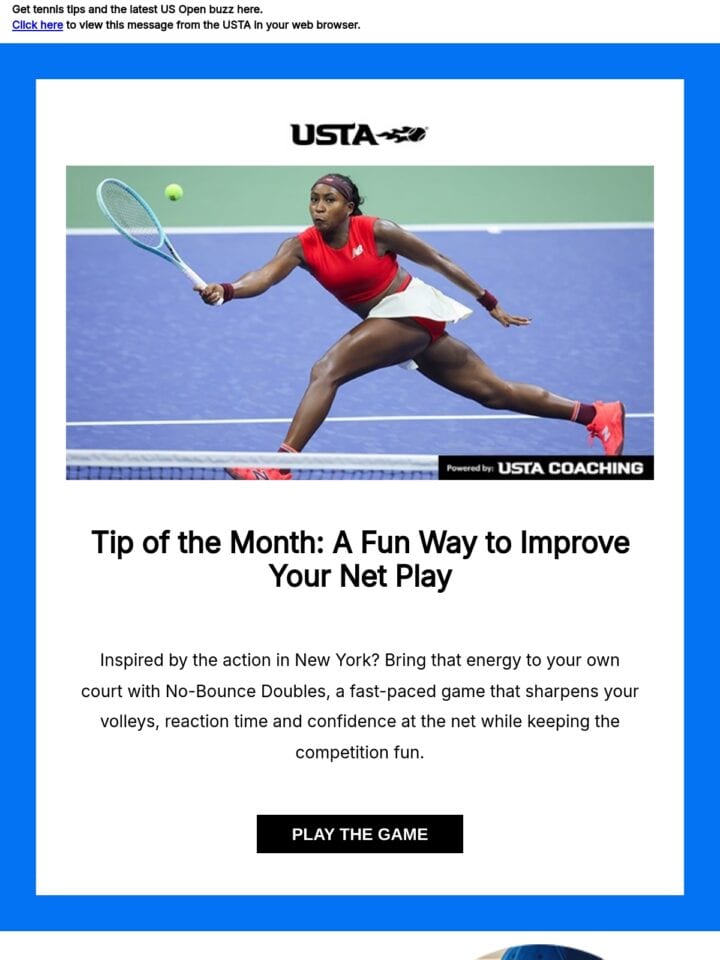 Get tennis tips and the latest US Open buzz here.
Click here to view this message from the USTA in your web browser.

USTA

Powered by: USTA COACHING

Tip of the Month: A Fun Way to Improve Your Net Play

Inspired by the action in New York? Bring that energy to your own court with No-Bounce Doubles, a fast-paced game that sharpens your volleys, reaction time and confidence at the net while keeping the competition fun.

PLAY THE GAME